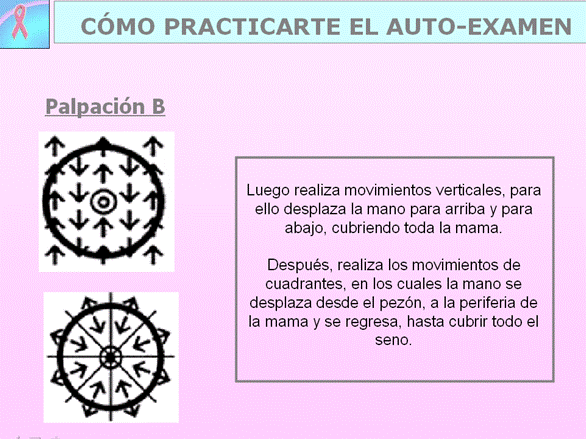 CÓMO PRACTICARTE EL AUTO-EXAMEN

Palpación B

Luego realiza movimientos verticales, para ello desplaza la mano para arriba y para abajo, cubriendo toda la mama.

Después, realiza los movimientos de cuadrantes, en los cuales la mano se desplaza desde el pezón, a la periferia de la mama y se regresa, hasta cubrir todo el seno.